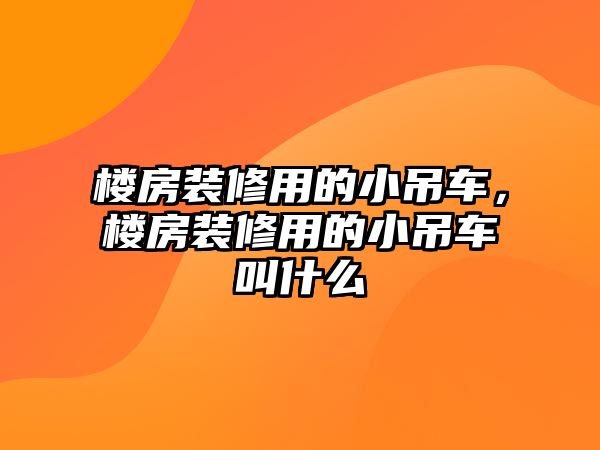 楼房装修用的小吊车，楼房装修用的小吊车叫什么